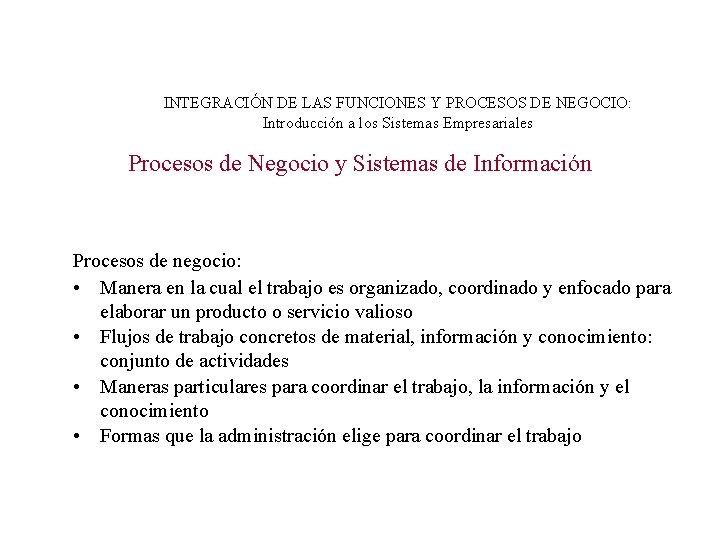 INTEGRACIÓN DE LAS FUNCIONES Y PROCESOS DE NEGOCIO:
Introducción a los Sistemas Empresariales

Procesos de Negocio y Sistemas de Información

Procesos de negocio:
• Manera en la cual el trabajo es organizado, coordinado y enfocado para elaborar un producto o servicio valioso
• Flujos de trabajo concretos de material, información y conocimiento: conjunto de actividades
• Maneras particulares para coordinar el trabajo, la información y el conocimiento
• Formas que la administración elige para coordinar el trabajo